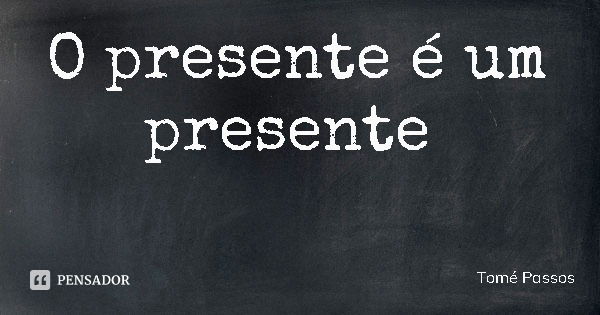 O presente é um presente

PENSADOR

Tomé Passos